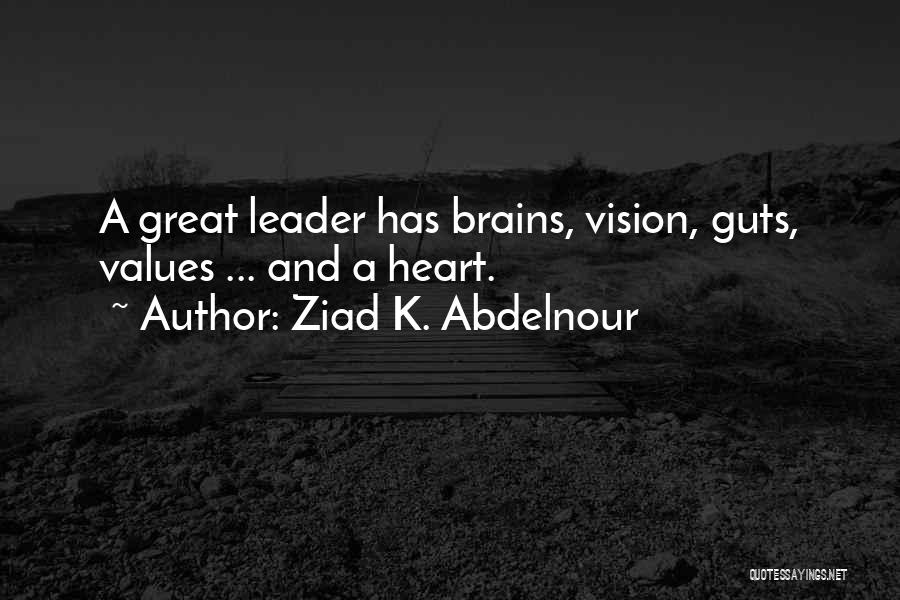 A great leader has brains, vision, guts, values ... and a heart.
~ Author: Ziad K. Abdelnour

QUOTESSAYINGS.NET